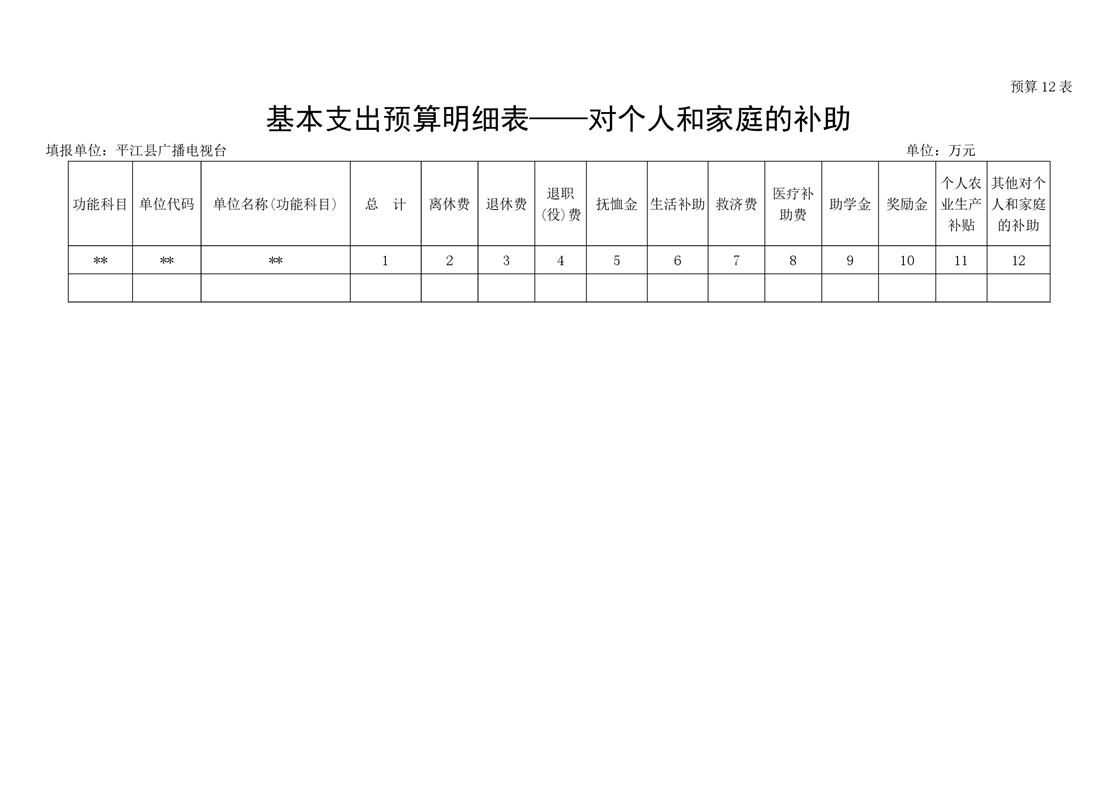 预算 12 表

基本支出预算明细表——对个人和家庭的补助

填报单位：平江县广播电视台　　单位：万元

| 功能科目 | 单位代码 | 单位名称(功能科目) | 总　计 | 离休费 | 退休费 | 退职(役)费 | 抚恤金 | 生活补助 | 救济费 | 医疗补助费 | 助学金 | 奖励金 | 个人农业生产补贴 | 其他对个人和家庭的补助 |
|---|---|---|---|---|---|---|---|---|---|---|---|---|---|---|
| ** | ** | ** | 1 | 2 | 3 | 4 | 5 | 6 | 7 | 8 | 9 | 10 | 11 | 12 |
| | | | | | | | | | | | | | | |